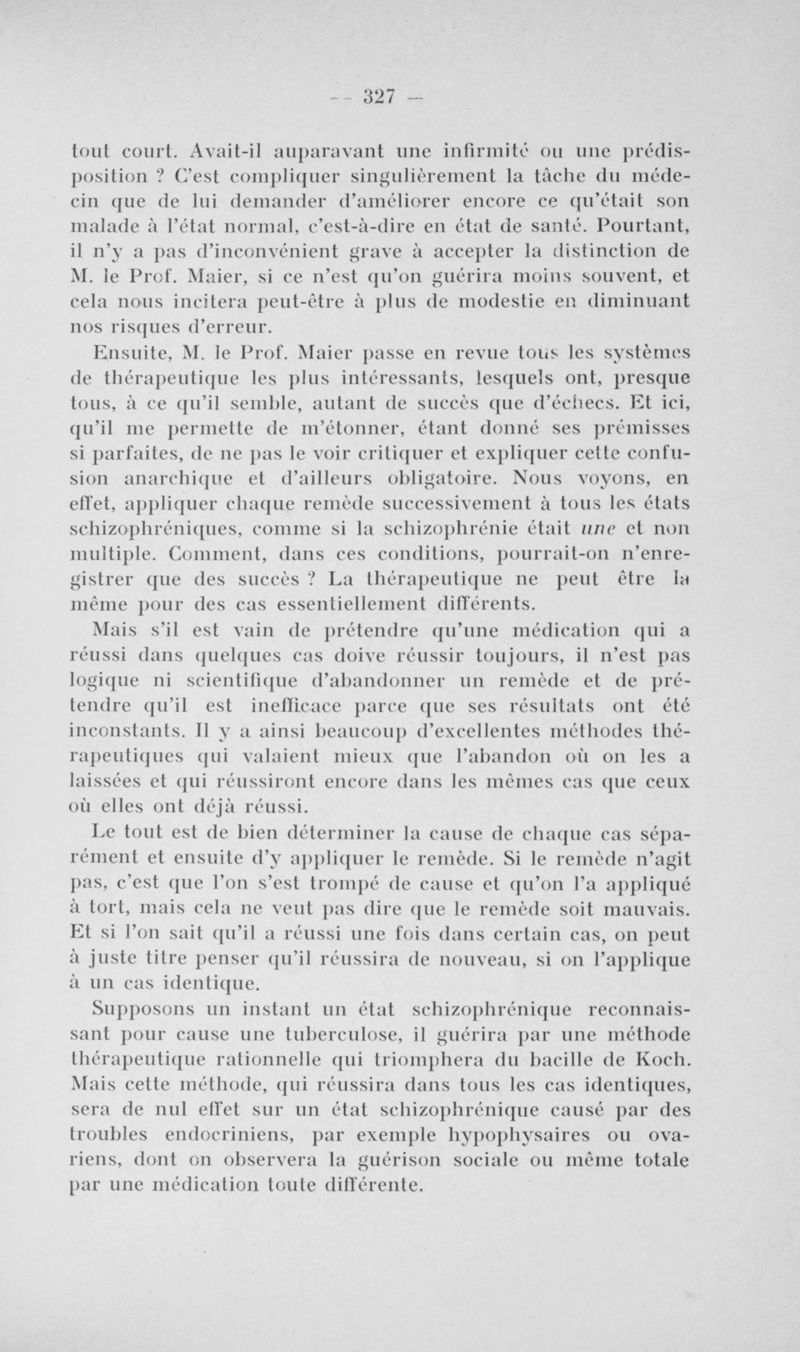 — 327 —

tout court. Avait-il auparavant une infirmité ou une prédisposition ? C'est compliquer singulièrement la tâche du médecin que de lui demander d'améliorer encore ce qu'était son malade à l'état normal, c'est-à-dire en état de santé. Pourtant, il n'y a pas d'inconvénient grave à accepter la distinction de M. le Prof. Maier, si ce n'est qu'on guérira moins souvent, et cela nous incitera peut-être à plus de modestie en diminuant nos risques d'erreur.

Ensuite, M. le Prof. Maier passe en revue tous les systèmes de thérapeutique les plus intéressants, lesquels ont, presque tous, à ce qu'il semble, autant de succès que d'échecs. Et ici, qu'il me permette de m'étonner, étant donné ses prémisses si parfaites, de ne pas le voir critiquer et expliquer cette confusion anarchique et d'ailleurs obligatoire. Nous voyons, en effet, appliquer chaque remède successivement à tous les états schizophréniques, comme si la schizophrénie était une et non multiple. Comment, dans ces conditions, pourrait-on n'enregistrer que des succès ? La thérapeutique ne peut être la même pour des cas essentiellement différents.

Mais s'il est vain de prétendre qu'une médication qui a réussi dans quelques cas doive réussir toujours, il n'est pas logique ni scientifique d'abandonner un remède et de prétendre qu'il est inefficace parce que ses résultats ont été inconstants. Il y a ainsi beaucoup d'excellentes méthodes thérapeutiques qui valaient mieux que l'abandon où on les a laissées et qui réussiront encore dans les mêmes cas que ceux où elles ont déjà réussi.

Le tout est de bien déterminer la cause de chaque cas séparément et ensuite d'y appliquer le remède. Si le remède n'agit pas, c'est que l'on s'est trompé de cause et qu'on l'a appliqué à tort, mais cela ne veut pas dire que le remède soit mauvais. Et si l'on sait qu'il a réussi une fois dans certain cas, on peut à juste titre penser qu'il réussira de nouveau, si on l'applique à un cas identique.

Supposons un instant un état schizophrénique reconnaissant pour cause une tuberculose, il guérira par une méthode thérapeutique rationnelle qui triomphera du bacille de Koch. Mais cette méthode, qui réussira dans tous les cas identiques, sera de nul effet sur un état schizophrénique causé par des troubles endocriniens, par exemple hypophysaires ou ovariens, dont on observera la guérison sociale ou même totale par une médication toute différente.